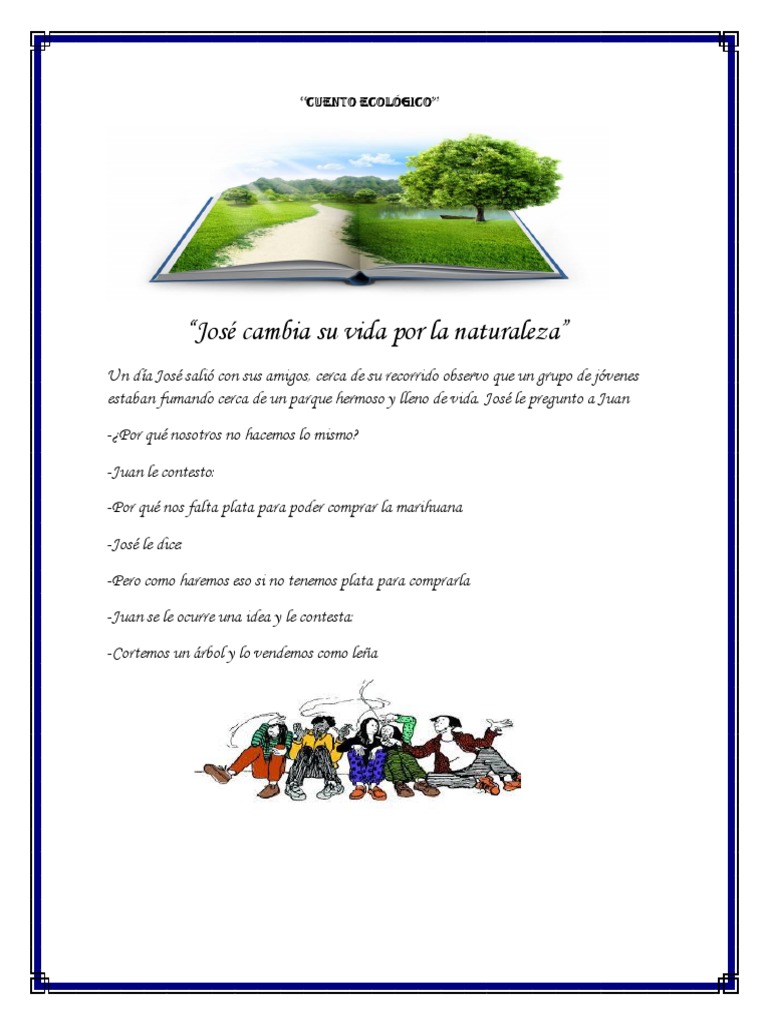 "CUENTO ECOLÓGICO"

"José cambia su vida por la naturaleza"

Un día José salió con sus amigos, cerca de su recorrido observo que un grupo de jóvenes estaban fumando cerca de un parque hermoso y lleno de vida. José le pregunto a Juan

-¿Por qué nosotros no hacemos lo mismo?

-Juan le contesto:

-Por qué nos falta plata para poder comprar la marihuana

-José le dice:

-Pero como haremos eso si no tenemos plata para comprarla

-Juan se le ocurre una idea y le contesta:

-Cortemos un árbol y lo vendemos como leña